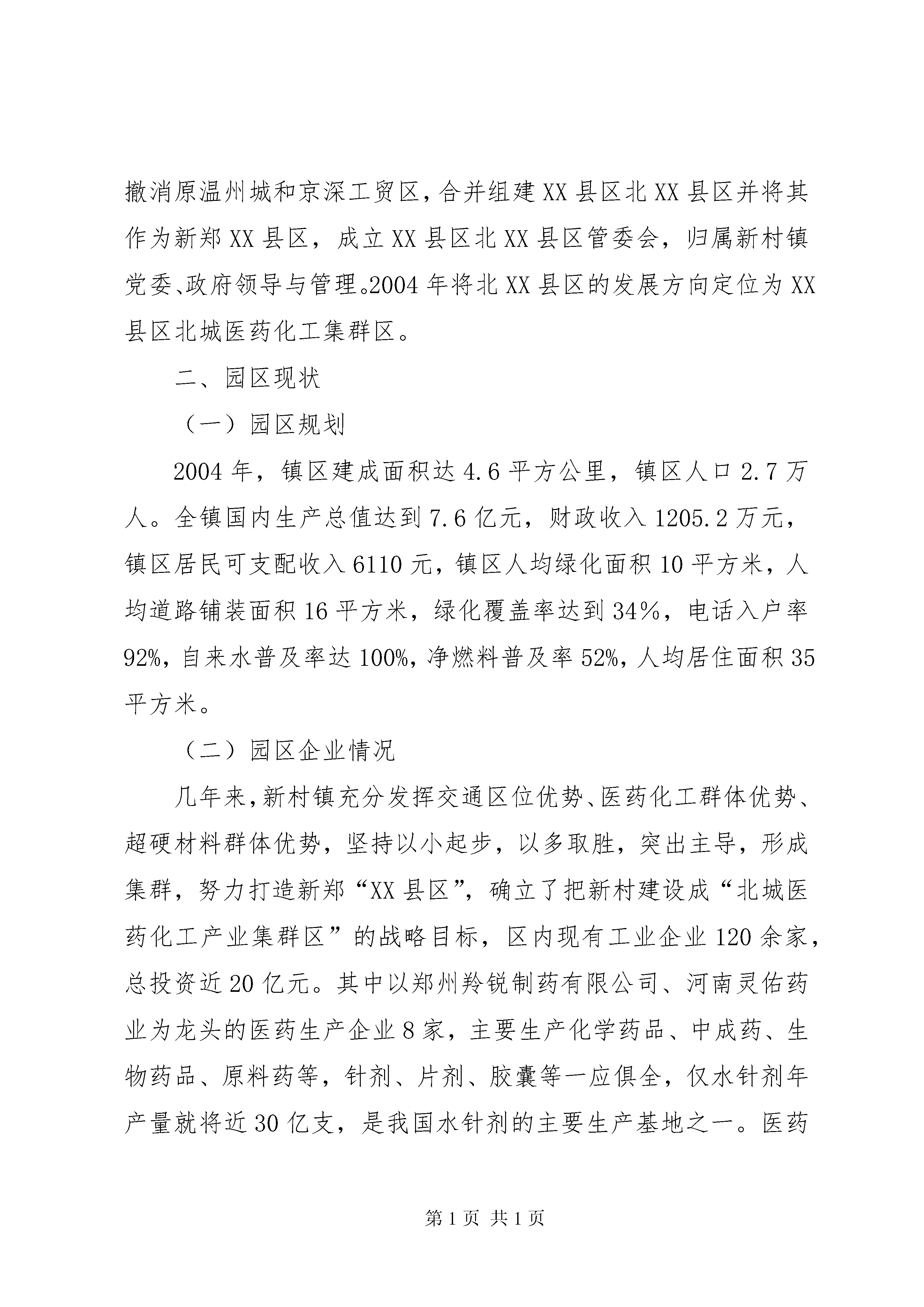 撤消原温州城和京深工贸区，合并组建XX县区北XX县区并将其作为新郑XX县区，成立XX县区北XX县区管委会，归属新村镇党委、政府领导与管理。2004年将北XX县区的发展方向定位为XX县区北城医药化工集群区。

二、园区现状

（一）园区规划

2004年，镇区建成面积达4.6平方公里，镇区人口2.7万人。全镇国内生产总值达到7.6亿元，财政收入1205.2万元，镇区居民可支配收入6110元，镇区人均绿化面积10平方米，人均道路铺装面积16平方米，绿化覆盖率达到34%，电话入户率92%，自来水普及率达100%，净燃料普及率52%，人均居住面积35平方米。

（二）园区企业情况

几年来，新村镇充分发挥交通区位优势、医药化工群体优势、超硬材料群体优势，坚持以小起步，以多取胜，突出主导，形成集群，努力打造新郑“XX县区”，确立了把新村建设成“北城医药化工产业集群区”的战略目标，区内现有工业企业120余家，总投资近20亿元。其中以郑州羚锐制药有限公司、河南灵佑药业为龙头的医药生产企业8家，主要生产化学药品、中成药、生物药品、原料药等，针剂、片剂、胶囊等一应俱全，仅水针剂年产量就将近30亿支，是我国水针剂的主要生产基地之一。医药

第1页 共1页